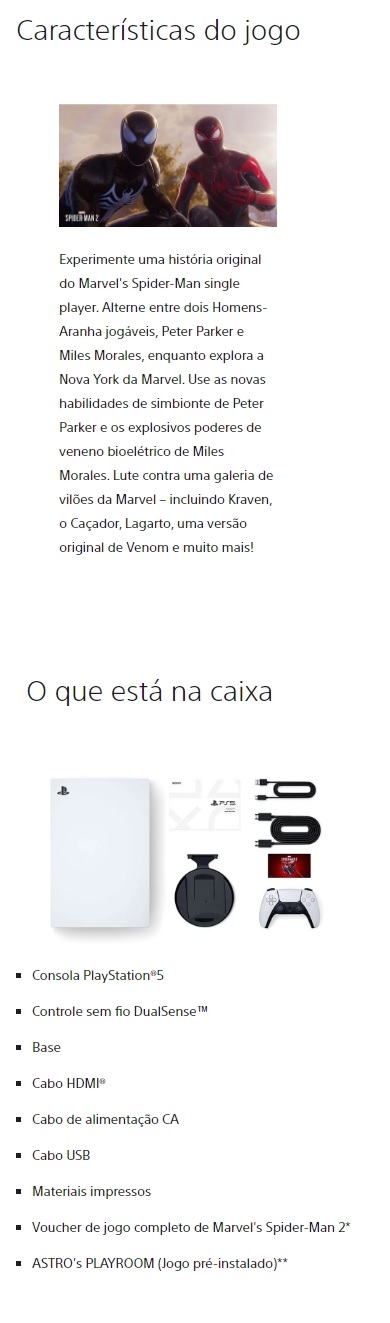 Características do jogo

SPIDER-MAN 2

Experimente uma história original do Marvel's Spider-Man single player. Alterne entre dois Homens-Aranha jogáveis, Peter Parker e Miles Morales, enquanto explora a Nova York da Marvel. Use as novas habilidades de simbionte de Peter Parker e os explosivos poderes de veneno bioelétrico de Miles Morales. Lute contra uma galeria de vilões da Marvel – incluindo Kraven, o Caçador, Lagarto, uma versão original de Venom e muito mais!

O que está na caixa

PS5

- Consola PlayStation®5
- Controle sem fio DualSense™
- Base
- Cabo HDMI®
- Cabo de alimentação CA
- Cabo USB
- Materiais impressos
- Voucher de jogo completo de Marvel's Spider-Man 2*
- ASTRO's PLAYROOM (Jogo pré-instalado)**